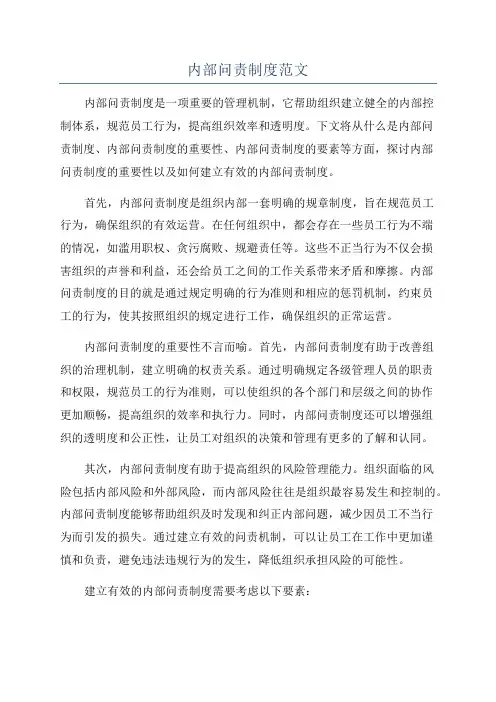 内部问责制度范文

内部问责制度是一项重要的管理机制，它帮助组织建立健全的内部控制体系，规范员工行为，提高组织效率和透明度。下文将从什么是内部问责制度、内部问责制度的重要性、内部问责制度的要素等方面，探讨内部问责制度的重要性以及如何建立有效的内部问责制度。

首先，内部问责制度是组织内部一套明确的规章制度，旨在规范员工行为，确保组织的有效运营。在任何组织中，都会存在一些员工行为不端的情况，如滥用职权、贪污腐败、规避责任等。这些不正当行为不仅会损害组织的声誉和利益，还会给员工之间的工作关系带来矛盾和摩擦。内部问责制度的目的就是通过规定明确的行为准则和相应的惩罚机制，约束员工的行为，使其按照组织的规定进行工作，确保组织的正常运营。

内部问责制度的重要性不言而喻。首先，内部问责制度有助于改善组织的治理机制，建立明确的权责关系。通过明确规定各级管理人员的职责和权限，规范员工的行为准则，可以使组织的各个部门和层级之间的协作更加顺畅，提高组织的效率和执行力。同时，内部问责制度还可以增强组织的透明度和公正性，让员工对组织的决策和管理有更多的了解和认同。

其次，内部问责制度有助于提高组织的风险管理能力。组织面临的风险包括内部风险和外部风险，而内部风险往往是组织最容易发生和控制的。内部问责制度能够帮助组织及时发现和纠正内部问题，减少因员工不当行为而引发的损失。通过建立有效的问责机制，可以让员工在工作中更加谨慎和负责，避免违法违规行为的发生，降低组织承担风险的可能性。

建立有效的内部问责制度需要考虑以下要素：